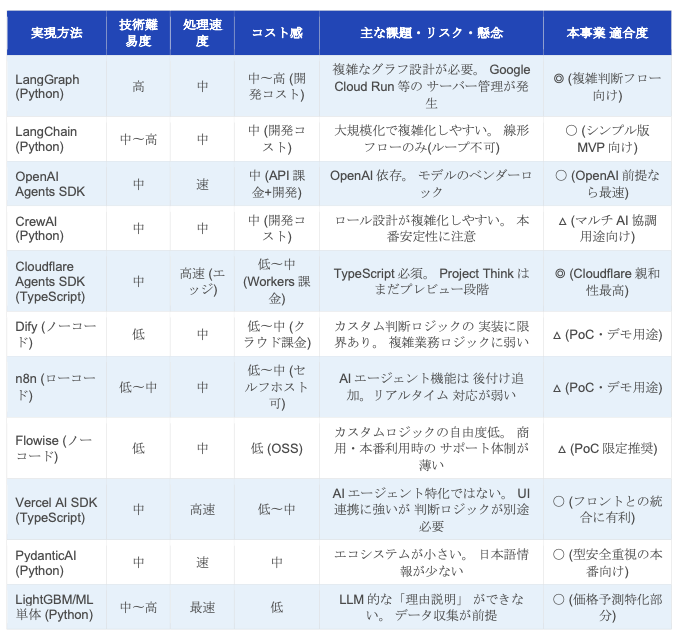 | 実現方法 | 技術難易度 | 処理速度 | コスト感 | 主な課題・リスク・懸念 | 本事業 適合度 |
|---|---|---|---|---|---|
| LangGraph (Python) | 高 | 中 | 中〜高 (開発コスト) | 複雑なグラフ設計が必要。 Google Cloud Run 等の サーバー管理が発生 | ◎ (複雑判断フロー向け) |
| LangChain (Python) | 中〜高 | 中 | 中 (開発コスト) | 大規模化で複雑化しやすい。 線形フローのみ(ループ不可) | ○ (シンプル版 MVP 向け) |
| OpenAI Agents SDK | 中 | 速 | 中 (API 課金+開発) | OpenAI 依存。 モデルのベンダーロック | ○ (OpenAI 前提なら最速) |
| CrewAI (Python) | 中 | 中 | 中 (開発コスト) | ロール設計が複雑化しやすい。 本番安定性に注意 | △ (マルチ AI 協調用途向け) |
| Cloudflare Agents SDK (TypeScript) | 中 | 高速 (エッジ) | 低〜中 (Workers 課金) | TypeScript 必須。 Project Think はまだプレビュー段階 | ◎ (Cloudflare 親和性最高) |
| Dify (ノーコード) | 低 | 中 | 低〜中 (クラウド課金) | カスタム判断ロジックの 実装に限界あり。 複雑業務ロジックに弱い | △ (PoC・デモ用途) |
| n8n (ローコード) | 低〜中 | 中 | 低〜中 (セルフホスト可) | AI エージェント機能は 後付け追加。 リアルタイム 対応が弱い | △ (PoC・デモ用途) |
| Flowise (ノーコード) | 低 | 中 | 低 (OSS) | カスタムロジックの自由度低。 商用・本番利用時の サポート体制が薄い | △ (PoC 限定推奨) |
| Vercel AI SDK (TypeScript) | 中 | 高速 | 低〜中 | AI エージェント特化ではない。 UI 連携に強いが 判断ロジックが別途必要 | ○ (フロントとの統合に有利) |
| PydanticAI (Python) | 中 | 速 | 中 | エコシステムが小さい。 日本語情報が少ない | ○ (型安全重視の本番向け) |
| LightGBM/ML 単体 (Python) | 中〜高 | 最速 | 低 | LLM 的な「理由説明」 ができない。 データ収集が前提 | ○ (価格予測特化部分) |